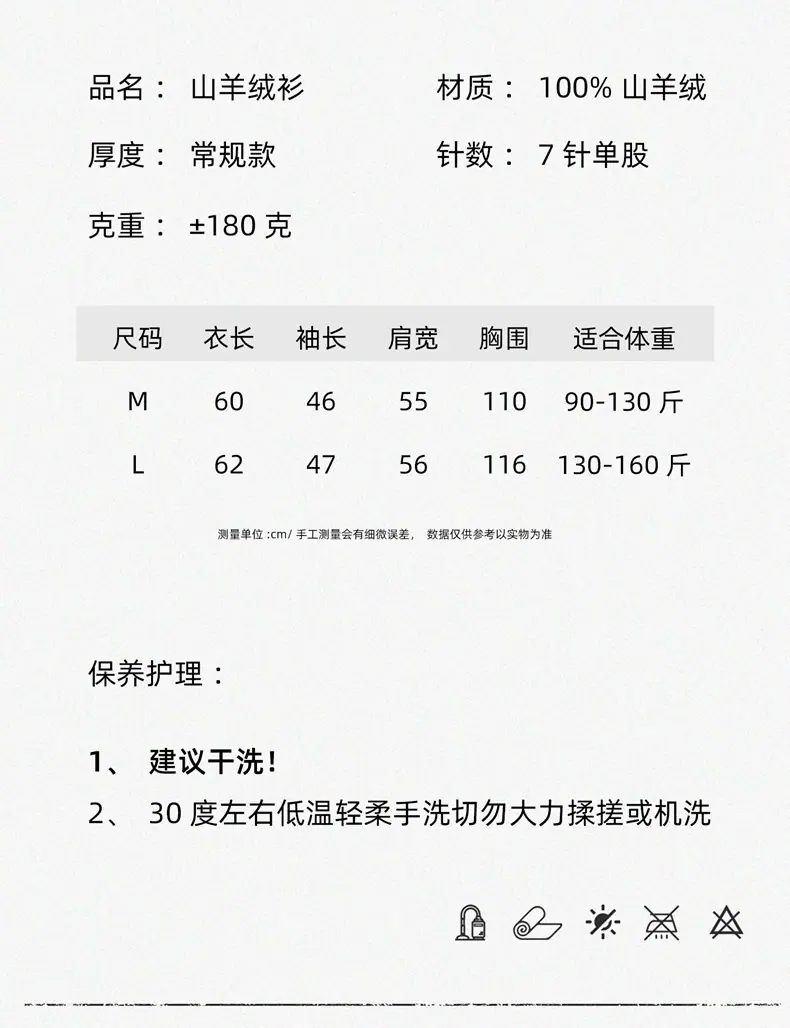 品名： 山羊绒衫

材质： 100%山羊绒

厚度： 常规款

针数： 7针单股

克重： ±180克

| 尺码 | 衣长 | 袖长 | 肩宽 | 胸围 | 适合体重 |
|---|---|---|---|---|---|
| M | 60 | 46 | 55 | 110 | 90-130斤 |
| L | 62 | 47 | 56 | 116 | 130-160斤 |

测量单位:cm/手工测量会有细微误差， 数据仅供参考以实物为准

保养护理：

1、 建议干洗！
2、 30度左右低温轻柔手洗切勿大力揉搓或机洗